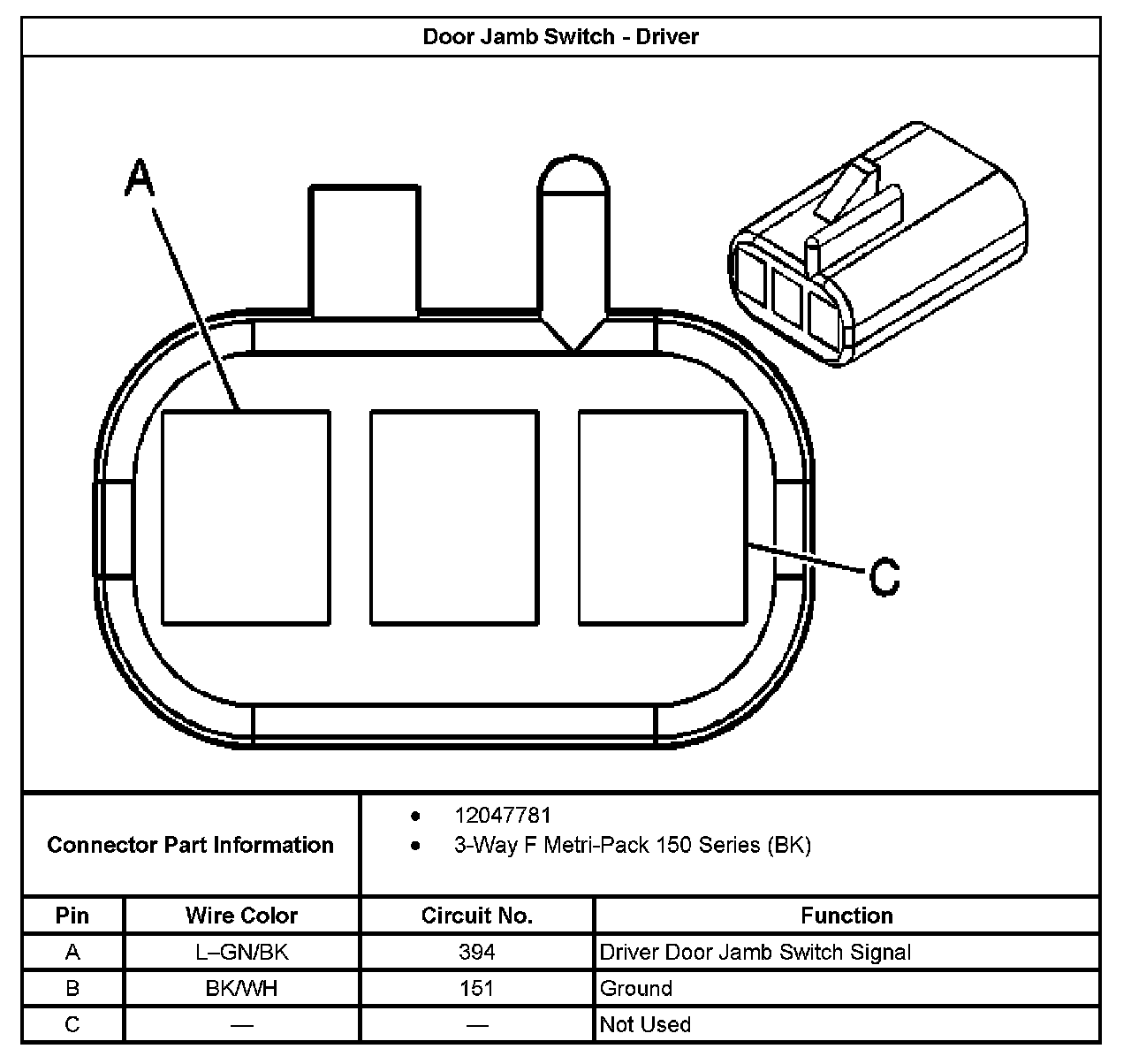 Door Jamb Switch - Driver

A

C

Connector Part Information

- 12047781
- 3-Way F Metri-Pack 150 Series (BK)

| Pin | Wire Color | Circuit No. | Function |
|---|---|---|---|
| A | L–GN/BK | 394 | Driver Door Jamb Switch Signal |
| B | BK/WH | 151 | Ground |
| C | — | — | Not Used |